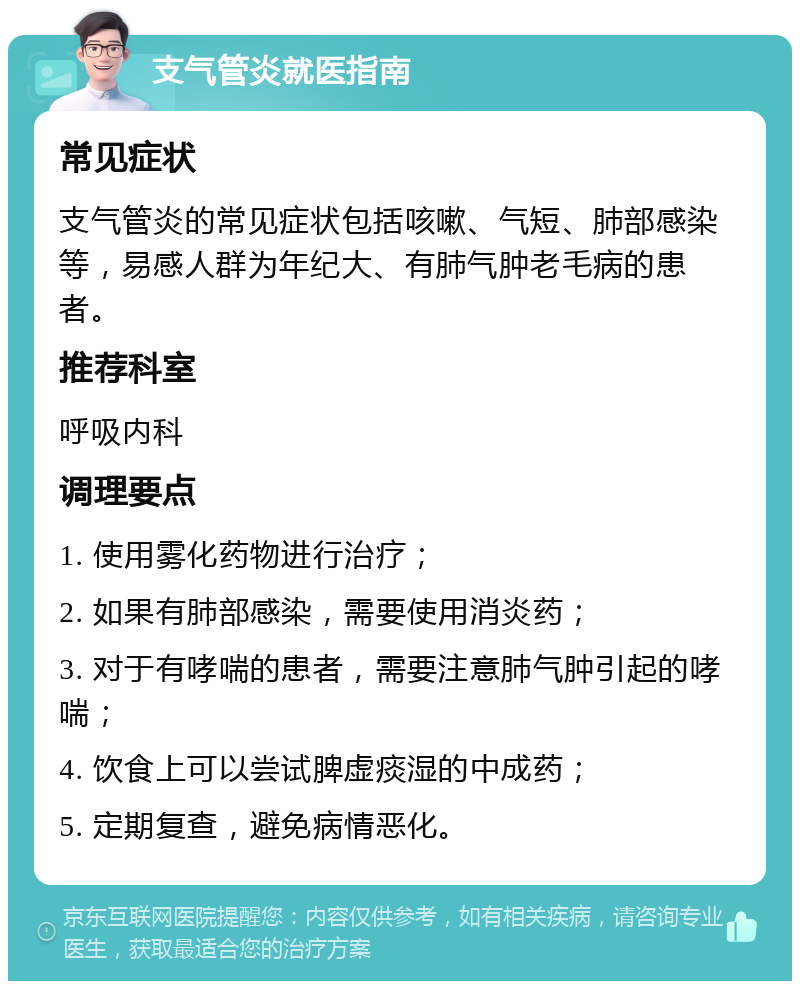 支气管炎就医指南

常见症状

支气管炎的常见症状包括咳嗽、气短、肺部感染等，易感人群为年纪大、有肺气肿老毛病的患者。

推荐科室

呼吸内科

调理要点

1. 使用雾化药物进行治疗；

2. 如果有肺部感染，需要使用消炎药；

3. 对于有哮喘的患者，需要注意肺气肿引起的哮喘；

4. 饮食上可以尝试脾虚痰湿的中成药；

5. 定期复查，避免病情恶化。

京东互联网医院提醒您：内容仅供参考，如有相关疾病，请咨询专业医生，获取最适合您的治疗方案